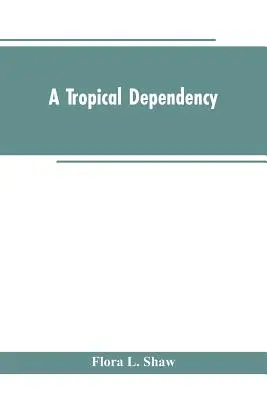 A Tropical Dependency

Flora L. Shaw